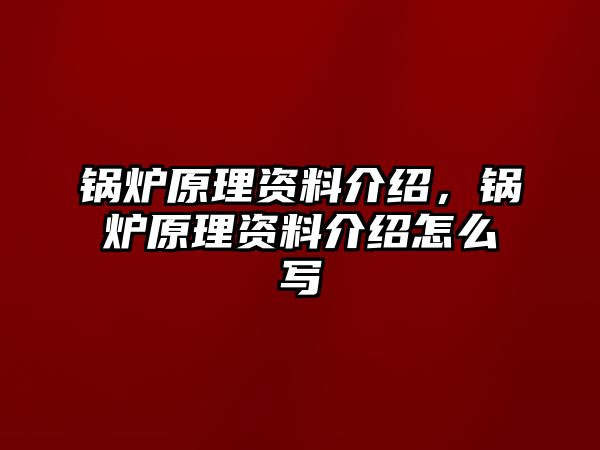 锅炉原理资料介绍，锅炉原理资料介绍怎么写